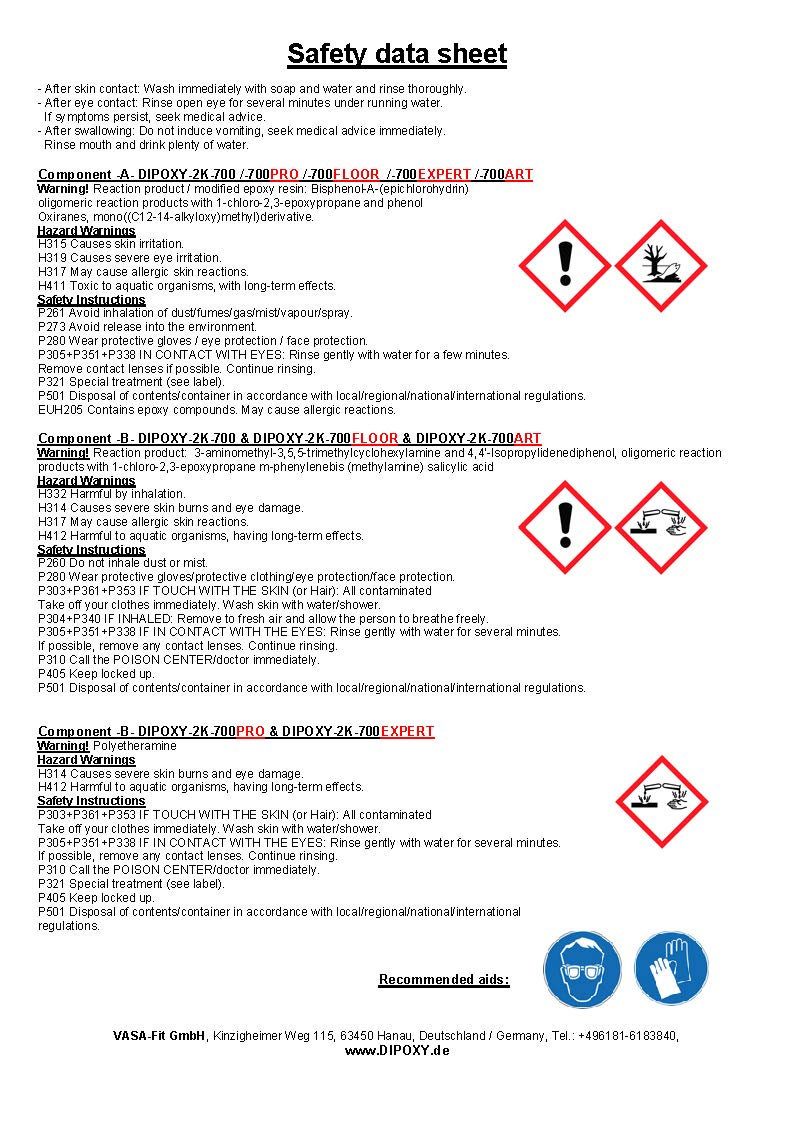 Safety data sheet

- After skin contact: Wash immediately with soap and water and rinse thoroughly.
- After eye contact: Rinse open eye for several minutes under running water. If symptoms persist, seek medical advice.
- After swallowing: Do not induce vomiting, seek medical advice immediately. Rinse mouth and drink plenty of water.

Component -A- DIPOXY-2K-700 /-700PRO /-700FLOOR /-700EXPERT /-700ART
Warning! Reaction product / modified epoxy resin: Bisphenol-A-(epichlorohydrin) oligomeric reaction products with 1-chloro-2,3-epoxypropane and phenol Oxiranes, mono((C12-14-alkyloxy)methyl)derivative.
Hazard Warnings
H315 Causes skin irritation.
H319 Causes severe eye irritation.
H317 May cause allergic skin reactions.
H411 Toxic to aquatic organisms, with long-term effects.
Safety Instructions
P261 Avoid inhalation of dust/fumes/gas/mist/vapour/spray.
P273 Avoid release into the environment.
P280 Wear protective gloves / eye protection / face protection.
P305+P351+P338 IN CONTACT WITH EYES: Rinse gently with water for a few minutes. Remove contact lenses if possible. Continue rinsing.
P321 Special treatment (see label).
P501 Disposal of contents/container in accordance with local/regional/national/international regulations.
EUH205 Contains epoxy compounds. May cause allergic reactions.

Component -B- DIPOXY-2K-700 & DIPOXY-2K-700FLOOR & DIPOXY-2K-700ART
Warning! Reaction product: 3-aminomethyl-3,5,5-trimethylcyclohexylamine and 4,4'-Isopropylidenediphenol, oligomeric reaction products with 1-chloro-2,3-epoxypropane m-phenylenebis (methylamine) salicylic acid
Hazard Warnings
H332 Harmful by inhalation.
H314 Causes severe skin burns and eye damage.
H317 May cause allergic skin reactions.
H412 Harmful to aquatic organisms, having long-term effects.
Safety Instructions
P260 Do not inhale dust or mist.
P280 Wear protective gloves/protective clothing/eye protection/face protection.
P303+P361+P353 IF TOUCH WITH THE SKIN (or Hair): All contaminated Take off your clothes immediately. Wash skin with water/shower.
P304+P340 IF INHALED: Remove to fresh air and allow the person to breathe freely.
P305+P351+P338 IF IN CONTACT WITH THE EYES: Rinse gently with water for several minutes. If possible, remove any contact lenses. Continue rinsing.
P310 Call the POISON CENTER/doctor immediately.
P405 Keep locked up.
P501 Disposal of contents/container in accordance with local/regional/national/international regulations.

Component -B- DIPOXY-2K-700PRO & DIPOXY-2K-700EXPERT
Warning! Polyetheramine
Hazard Warnings
H314 Causes severe skin burns and eye damage.
H412 Harmful to aquatic organisms, having long-term effects.
Safety Instructions
P303+P361+P353 IF TOUCH WITH THE SKIN (or Hair): All contaminated Take off your clothes immediately. Wash skin with water/shower.
P305+P351+P338 IF IN CONTACT WITH THE EYES: Rinse gently with water for several minutes. If possible, remove any contact lenses. Continue rinsing.
P310 Call the POISON CENTER/doctor immediately.
P321 Special treatment (see label).
P405 Keep locked up.
P501 Disposal of contents/container in accordance with local/regional/national/international regulations.

Recommended aids:

VASA-Fit GmbH, Kinzigheimer Weg 115, 63450 Hanau, Deutschland / Germany, Tel.: +496181-6183840, www.DIPOXY.de